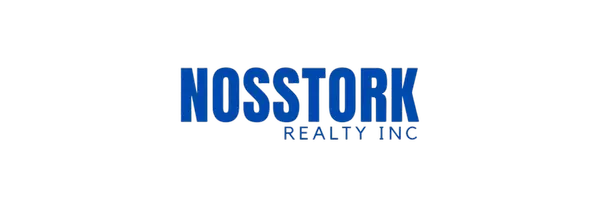 NOSSTORK
REALTY INC